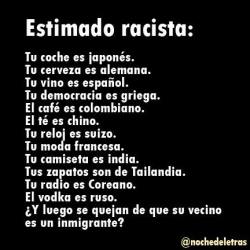 Estimado racista:

Tu coche es japonés.
Tu cerveza es alemana.
Tu vino es español.
Tu democracia es griega.
El café es colombiano.
El té es chino.
Tu reloj es suizo.
Tu moda francesa.
Tu camiseta es india.
Tus zapatos son de Tailandia.
Tu radio es Coreano.
El vodka es ruso.
¿Y luego se quejan de que su vecino es un inmigrante?

@nochedeletras